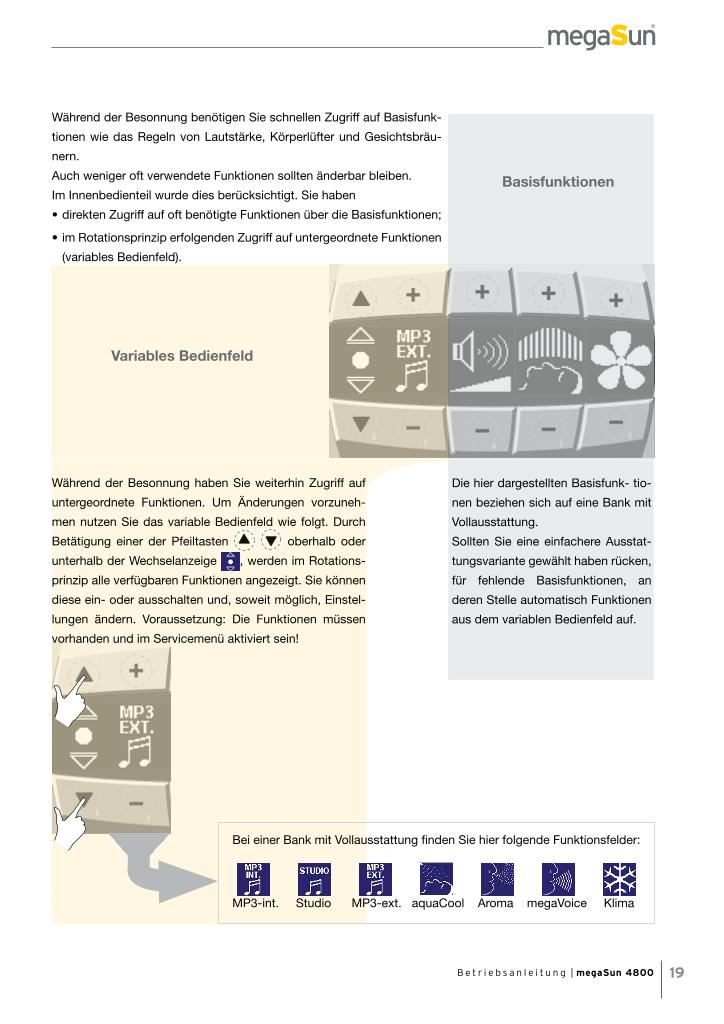 megaSun

Während der Besonnung benötigen Sie schnellen Zugriff auf Basisfunktionen wie das Regeln von Lautstärke, Körperlüfter und Gesichtsbräunern.
Auch weniger oft verwendete Funktionen sollten änderbar bleiben.
Im Innenbedienteil wurde dies berücksichtigt. Sie haben
• direkten Zugriff auf oft benötigte Funktionen über die Basisfunktionen;
• im Rotationsprinzip erfolgenden Zugriff auf untergeordnete Funktionen (variables Bedienfeld).

Basisfunktionen

Variables Bedienfeld

MP3 EXT.

Während der Besonnung haben Sie weiterhin Zugriff auf untergeordnete Funktionen. Um Änderungen vorzunehmen nutzen Sie das variable Bedienfeld wie folgt. Durch Betätigung einer der Pfeiltasten oberhalb oder unterhalb der Wechselanzeige , werden im Rotationsprinzip alle verfügbaren Funktionen angezeigt. Sie können diese ein- oder ausschalten und, soweit möglich, Einstellungen ändern. Voraussetzung: Die Funktionen müssen vorhanden und im Servicemenü aktiviert sein!

Die hier dargestellten Basisfunk- tionen beziehen sich auf eine Bank mit Vollausstattung.
Sollten Sie eine einfachere Ausstattungsvariante gewählt haben rücken, für fehlende Basisfunktionen, an deren Stelle automatisch Funktionen aus dem variablen Bedienfeld auf.

MP3 EXT.

Bei einer Bank mit Vollausstattung finden Sie hier folgende Funktionsfelder:

MP3 INT. STUDIO MP3 EXT.

MP3-int. Studio MP3-ext. aquaCool Aroma megaVoice Klima

Betriebsanleitung | megaSun 4800 19